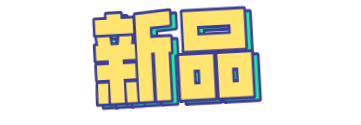 新品